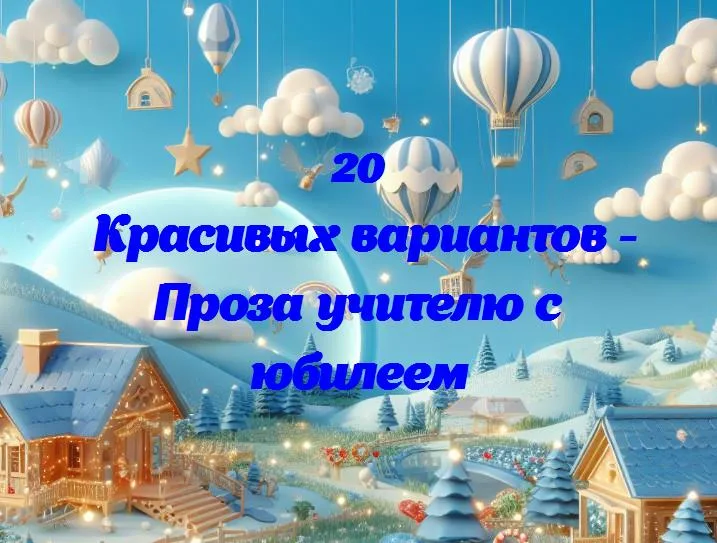 20
Красивых вариантов - Проза учителю с юбилеем